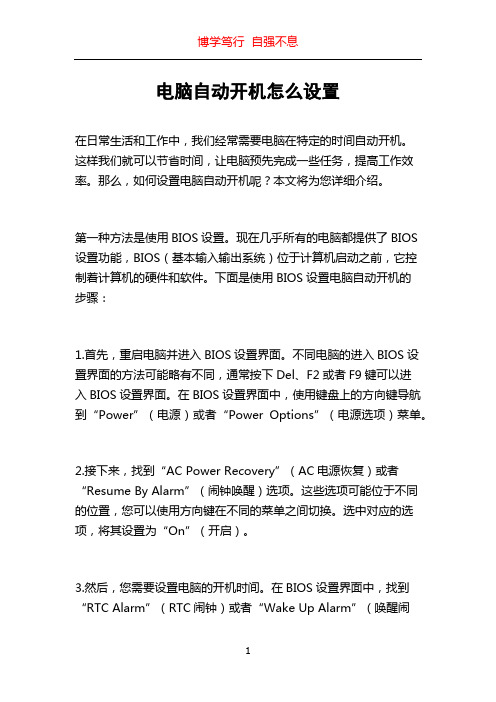 博学笃行 自强不息

电脑自动开机怎么设置

在日常生活和工作中，我们经常需要电脑在特定的时间自动开机。这样我们就可以节省时间，让电脑预先完成一些任务，提高工作效率。那么，如何设置电脑自动开机呢？本文将为您详细介绍。

第一种方法是使用 BIOS 设置。现在几乎所有的电脑都提供了 BIOS 设置功能，BIOS（基本输入输出系统）位于计算机启动之前，它控制着计算机的硬件和软件。下面是使用 BIOS 设置电脑自动开机的步骤：

1.首先，重启电脑并进入 BIOS 设置界面。不同电脑的进入 BIOS 设置界面的方法可能略有不同，通常按下 Del、F2 或者 F9 键可以进入 BIOS 设置界面。在 BIOS 设置界面中，使用键盘上的方向键导航到“Power”（电源）或者“Power Options”（电源选项）菜单。

2.接下来，找到“AC Power Recovery”（AC 电源恢复）或者“Resume By Alarm”（闹钟唤醒）选项。这些选项可能位于不同的位置，您可以使用方向键在不同的菜单之间切换。选中对应的选项，将其设置为“On”（开启）。

3.然后，您需要设置电脑的开机时间。在 BIOS 设置界面中，找到“RTC Alarm”（RTC 闹钟）或者“Wake Up Alarm”（唤醒闹

1